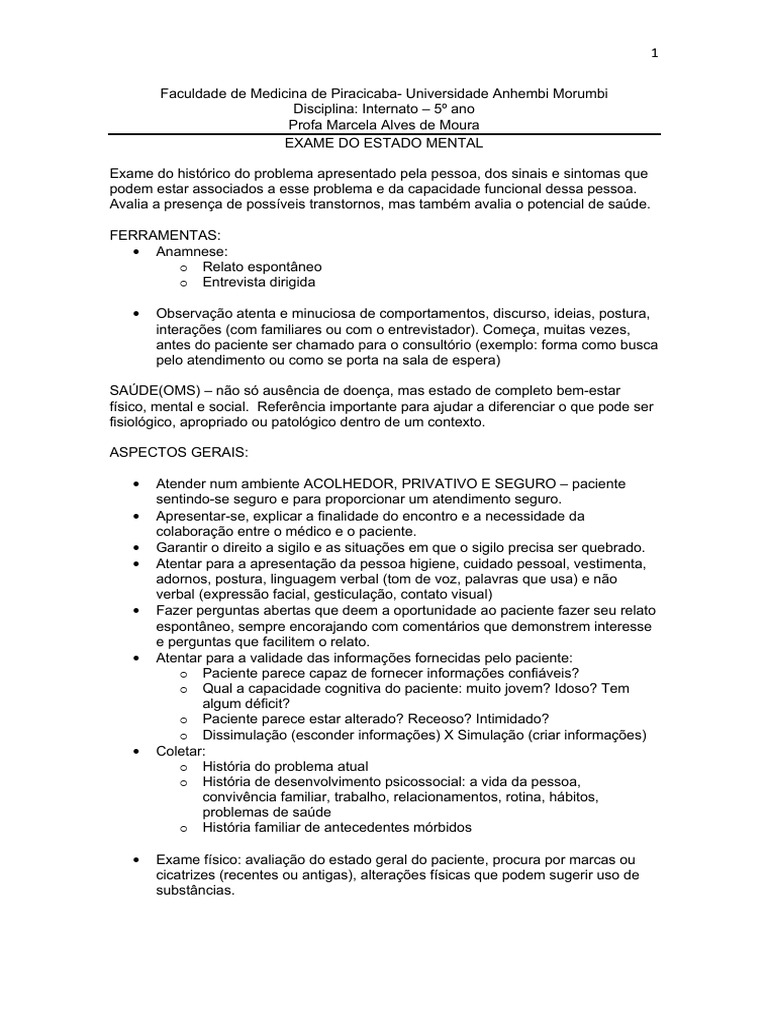 1

Faculdade de Medicina de Piracicaba- Universidade Anhembi Morumbi
Disciplina: Internato – 5º ano
Profa Marcela Alves de Moura
EXAME DO ESTADO MENTAL

Exame do histórico do problema apresentado pela pessoa, dos sinais e sintomas que podem estar associados a esse problema e da capacidade funcional dessa pessoa. Avalia a presença de possíveis transtornos, mas também avalia o potencial de saúde.

FERRAMENTAS:
• Anamnese:
  o Relato espontâneo
  o Entrevista dirigida

• Observação atenta e minuciosa de comportamentos, discurso, ideias, postura, interações (com familiares ou com o entrevistador). Começa, muitas vezes, antes do paciente ser chamado para o consultório (exemplo: forma como busca pelo atendimento ou como se porta na sala de espera)

SAÚDE(OMS) – não só ausência de doença, mas estado de completo bem-estar físico, mental e social. Referência importante para ajudar a diferenciar o que pode ser fisiológico, apropriado ou patológico dentro de um contexto.

ASPECTOS GERAIS:

• Atender num ambiente ACOLHEDOR, PRIVATIVO E SEGURO – paciente sentindo-se seguro e para proporcionar um atendimento seguro.
• Apresentar-se, explicar a finalidade do encontro e a necessidade da colaboração entre o médico e o paciente.
• Garantir o direito a sigilo e as situações em que o sigilo precisa ser quebrado.
• Atentar para a apresentação da pessoa higiene, cuidado pessoal, vestimenta, adornos, postura, linguagem verbal (tom de voz, palavras que usa) e não verbal (expressão facial, gesticulação, contato visual)
• Fazer perguntas abertas que deem a oportunidade ao paciente fazer seu relato espontâneo, sempre encorajando com comentários que demonstrem interesse e perguntas que facilitem o relato.
• Atentar para a validade das informações fornecidas pelo paciente:
  o Paciente parece capaz de fornecer informações confiáveis?
  o Qual a capacidade cognitiva do paciente: muito jovem? Idoso? Tem algum déficit?
  o Paciente parece estar alterado? Receoso? Intimidado?
  o Dissimulação (esconder informações) X Simulação (criar informações)
• Coletar:
  o História do problema atual
  o História de desenvolvimento psicossocial: a vida da pessoa, convivência familiar, trabalho, relacionamentos, rotina, hábitos, problemas de saúde
  o História familiar de antecedentes mórbidos

• Exame físico: avaliação do estado geral do paciente, procura por marcas ou cicatrizes (recentes ou antigas), alterações físicas que podem sugerir uso de substâncias.